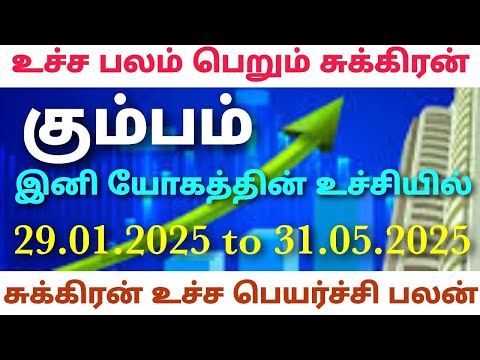 உச்ச பலம் பெறும் சுக்கிரன்

கும்பம்

இனி யோகத்தின் உச்சியில்

29.01.2025 to 31.05.2025

சுக்கிரன் உச்ச பெயர்ச்சி பலன்